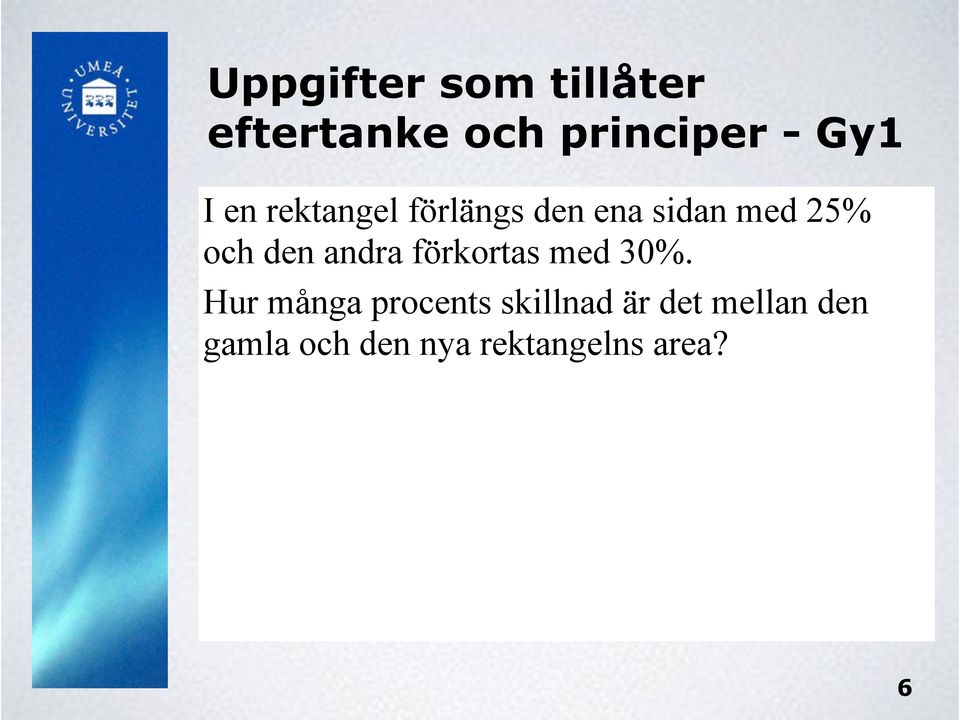 UMEÅ UNIVERSITET

Uppgifter som tillåter eftertanke och principer - Gy1

I en rektangel förlängs den ena sidan med 25% och den andra förkortas med 30%.

Hur många procents skillnad är det mellan den gamla och den nya rektangelns area?

6